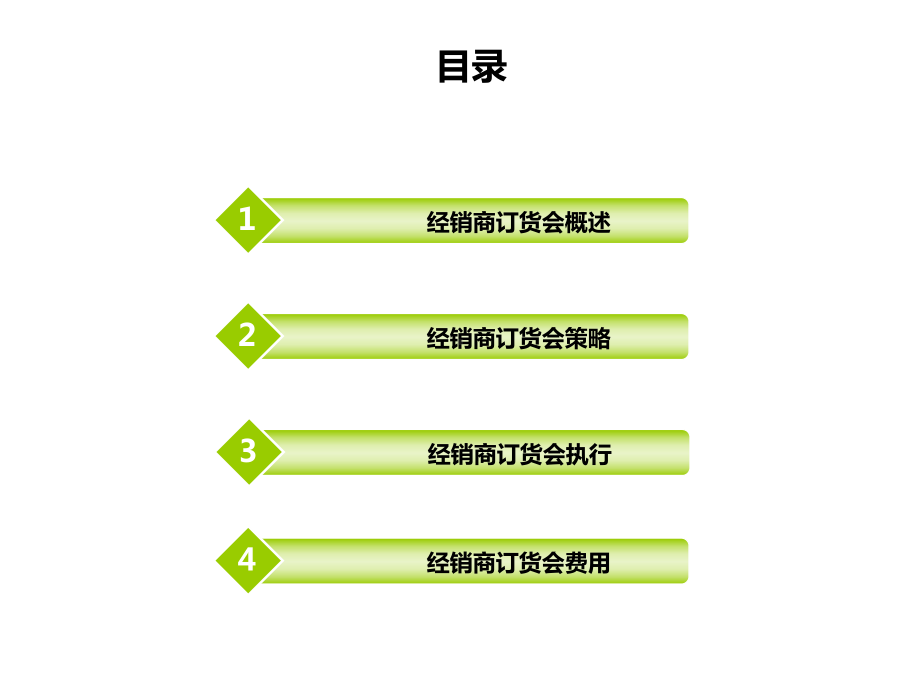 目录

1 经销商订货会概述

2 经销商订货会策略

3 经销商订货会执行

4 经销商订货会费用